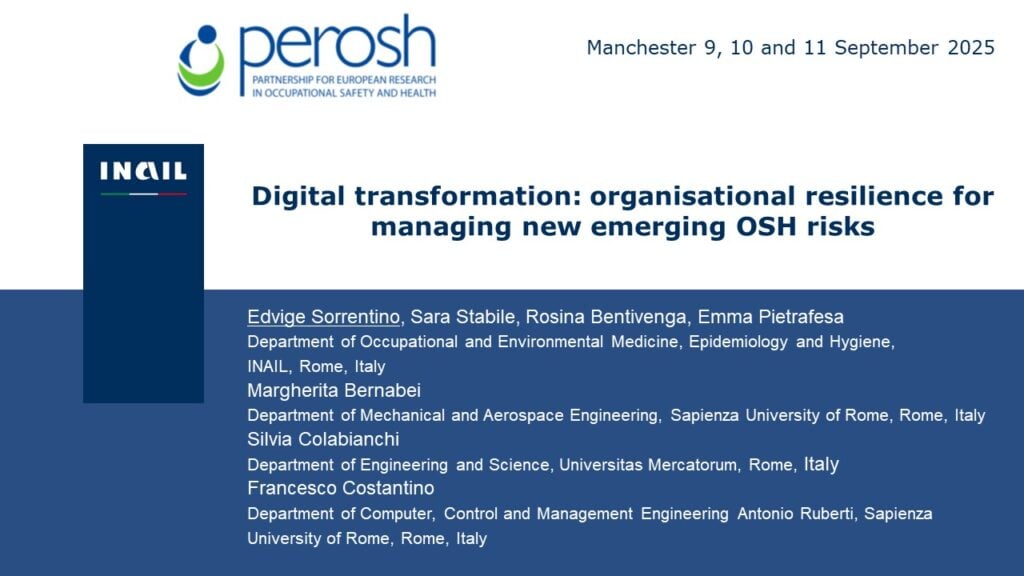 perosh
PARTNERSHIP FOR EUROPEAN RESEARCH
IN OCCUPATIONAL SAFETY AND HEALTH

Manchester 9, 10 and 11 September 2025

INAIL

Digital transformation: organisational resilience for managing new emerging OSH risks

Edvige Sorrentino, Sara Stabile, Rosina Bentivenga, Emma Pietrafesa
Department of Occupational and Environmental Medicine, Epidemiology and Hygiene, INAIL, Rome, Italy
Margherita Bernabei
Department of Mechanical and Aerospace Engineering, Sapienza University of Rome, Rome, Italy
Silvia Colabianchi
Department of Engineering and Science, Universitas Mercatorum, Rome, Italy
Francesco Costantino
Department of Computer, Control and Management Engineering Antonio Ruberti, Sapienza University of Rome, Rome, Italy